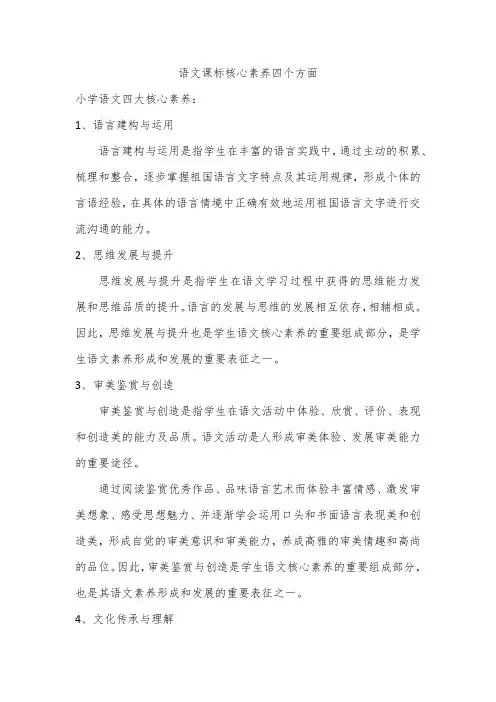 语文课标核心素养四个方面

小学语文四大核心素养：

1、语言建构与运用

语言建构与运用是指学生在丰富的语言实践中，通过主动的积累、梳理和整合，逐步掌握祖国语言文字特点及其运用规律，形成个体的言语经验，在具体的语言情境中正确有效地运用祖国语言文字进行交流沟通的能力。

2、思维发展与提升

思维发展与提升是指学生在语文学习过程中获得的思维能力发展和思维品质的提升。语言的发展与思维的发展相互依存，相辅相成。因此，思维发展与提升也是学生语文核心素养的重要组成部分，是学生语文素养形成和发展的重要表征之一。

3、审美鉴赏与创造

审美鉴赏与创造是指学生在语文活动中体验、欣赏、评价、表现和创造美的能力及品质。语文活动是人形成审美体验、发展审美能力的重要途径。

通过阅读鉴赏优秀作品、品味语言艺术而体验丰富情感、激发审美想象、感受思想魅力、并逐渐学会运用口头和书面语言表现美和创造美，形成自觉的审美意识和审美能力，养成高雅的审美情趣和高尚的品位。因此，审美鉴赏与创造是学生语文核心素养的重要组成部分，也是其语文素养形成和发展的重要表征之一。

4、文化传承与理解